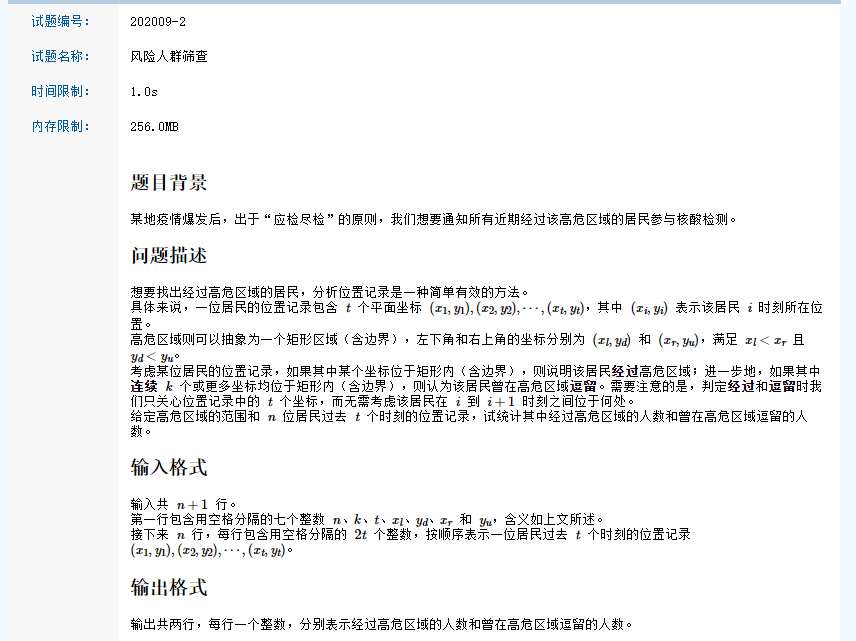 试题编号： 202009-2

试题名称： 风险人群筛查

时间限制： 1.0s

内存限制： 256.0MB

题目背景

某地疫情爆发后，出于“应检尽检”的原则，我们想要通知所有近期经过该高危区域的居民参与核酸检测。

问题描述

想要找出经过高危区域的居民，分析位置记录是一种简单有效的方法。
具体来说，一位居民的位置记录包含 $t$ 个平面坐标 $(x_1, y_1), (x_2, y_2), \cdots, (x_t, y_t)$，其中 $(x_i, y_i)$ 表示该居民 $i$ 时刻所在位置。
高危区域则可以抽象为一个矩形区域（含边界），左下角和右上角的坐标分别为 $(x_l, y_d)$ 和 $(x_r, y_u)$，满足 $x_l < x_r$ 且 $y_d < y_u$。
考虑某位居民的位置记录，如果其中某个坐标位于矩形内（含边界），则说明该居民经过高危区域；进一步地，如果其中连续 $k$ 个或更多坐标均位于矩形内（含边界），则认为该居民曾在高危区域逗留。需要注意的是，判定经过和逗留时我们只关心位置记录中的 $t$ 个坐标，而无需考虑该居民在 $i$ 到 $i+1$ 时刻之间位于何处。
给定高危区域的范围和 $n$ 位居民过去 $t$ 个时刻的位置记录，试统计其中经过高危区域的人数和曾在高危区域逗留的人数。

输入格式

输入共 $n+1$ 行。
第一行包含用空格分隔的七个整数 $n$、$k$、$t$、$x_l$、$y_d$、$x_r$ 和 $y_u$，含义如上文所述。
接下来 $n$ 行，每行包含用空格分隔的 $2t$ 个整数，按顺序表示一位居民过去 $t$ 个时刻的位置记录 $(x_1, y_1), (x_2, y_2), \cdots, (x_t, y_t)$。

输出格式

输出共两行，每行一个整数，分别表示经过高危区域的人数和曾在高危区域逗留的人数。